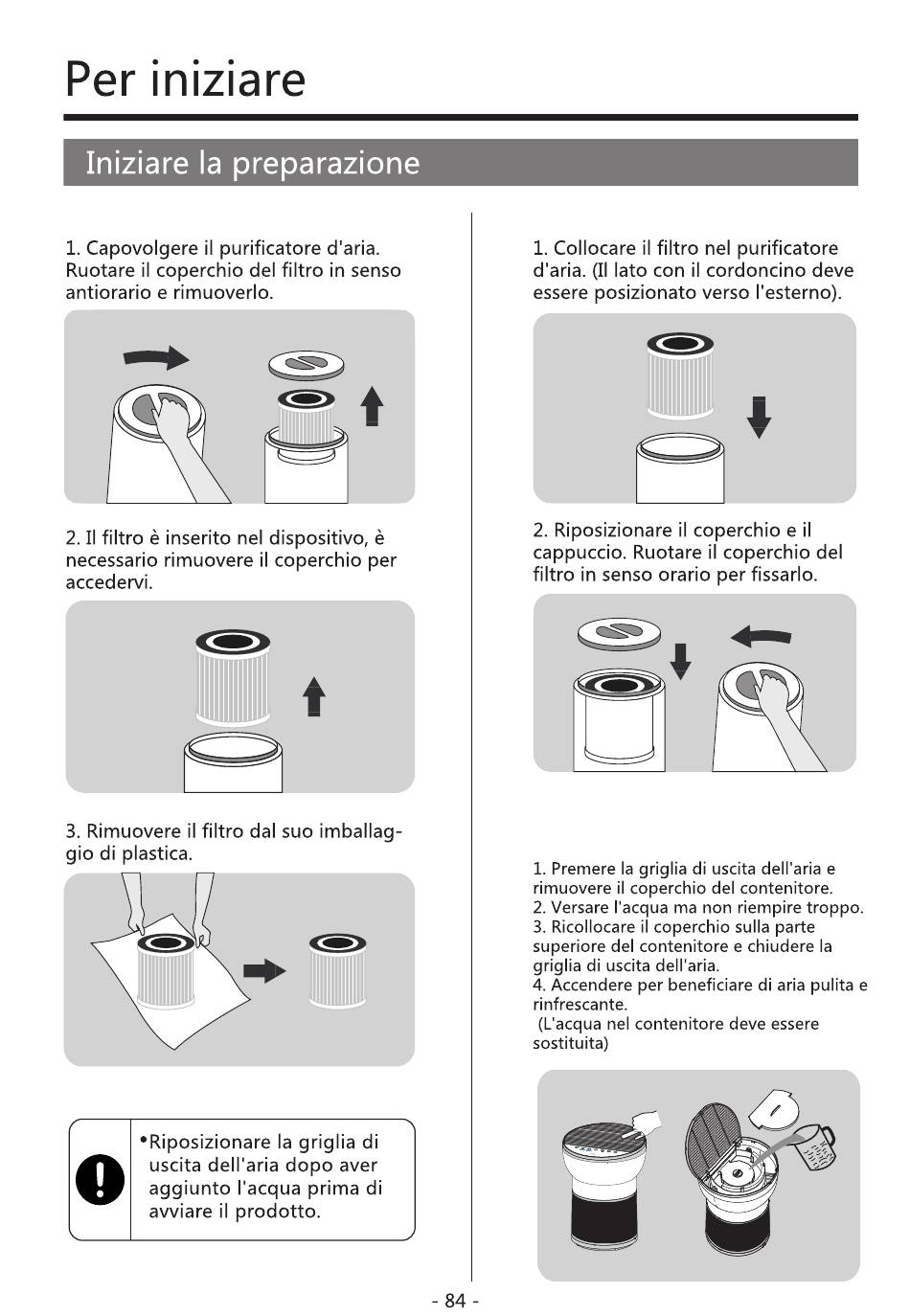 Per iniziare

Iniziare la preparazione

1. Capovolgere il purificatore d'aria. Ruotare il coperchio del filtro in senso antiorario e rimuoverlo.

2. Il filtro è inserito nel dispositivo, è necessario rimuovere il coperchio per accedervi.

3. Rimuovere il filtro dal suo imballaggio di plastica.

•Riposizionare la griglia di uscita dell'aria dopo aver aggiunto l'acqua prima di avviare il prodotto.

1. Collocare il filtro nel purificatore d'aria. (Il lato con il cordoncino deve essere posizionato verso l'esterno).

2. Riposizionare il coperchio e il cappuccio. Ruotare il coperchio del filtro in senso orario per fissarlo.

1. Premere la griglia di uscita dell'aria e rimuovere il coperchio del contenitore.
2. Versare l'acqua ma non riempire troppo.
3. Ricollocare il coperchio sulla parte superiore del contenitore e chiudere la griglia di uscita dell'aria.
4. Accendere per beneficiare di aria pulita e rinfrescante.
(L'acqua nel contenitore deve essere sostituita)

- 84 -